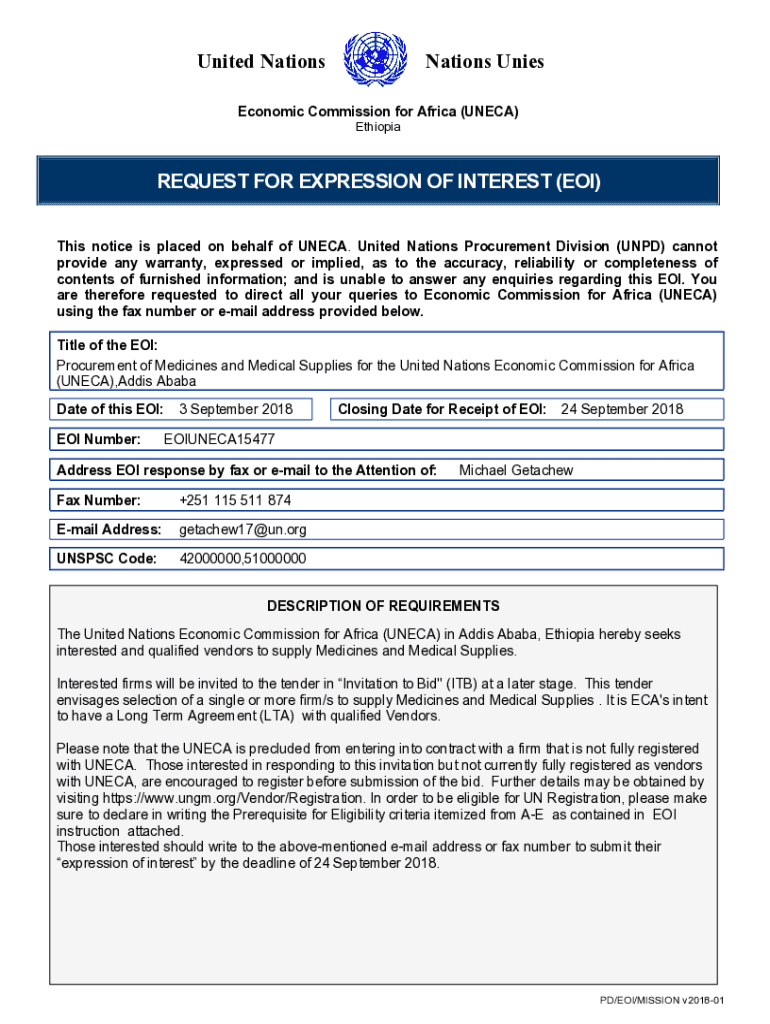 United Nations Nations Unies

Economic Commission for Africa (UNECA)
Ethiopia

REQUEST FOR EXPRESSION OF INTEREST (EOI)

This notice is placed on behalf of UNECA. United Nations Procurement Division (UNPD) cannot provide any warranty, expressed or implied, as to the accuracy, reliability or completeness of contents of furnished information; and is unable to answer any enquiries regarding this EOI. You are therefore requested to direct all your queries to Economic Commission for Africa (UNECA) using the fax number or e-mail address provided below.

Title of the EOI:
Procurement of Medicines and Medical Supplies for the United Nations Economic Commission for Africa (UNECA),Addis Ababa

Date of this EOI: 3 September 2018

Closing Date for Receipt of EOI: 24 September 2018

EOI Number: EOIUNECA15477

Address EOI response by fax or e-mail to the Attention of: Michael Getachew

Fax Number: +251 115 511 874

E-mail Address: getachew17@un.org

UNSPSC Code: 42000000,51000000

DESCRIPTION OF REQUIREMENTS

The United Nations Economic Commission for Africa (UNECA) in Addis Ababa, Ethiopia hereby seeks interested and qualified vendors to supply Medicines and Medical Supplies.

Interested firms will be invited to the tender in "Invitation to Bid" (ITB) at a later stage. This tender envisages selection of a single or more firm/s to supply Medicines and Medical Supplies . It is ECA's intent to have a Long Term Agreement (LTA) with qualified Vendors.

Please note that the UNECA is precluded from entering into contract with a firm that is not fully registered with UNECA. Those interested in responding to this invitation but not currently fully registered as vendors with UNECA, are encouraged to register before submission of the bid. Further details may be obtained by visiting https://www.ungm.org/Vendor/Registration. In order to be eligible for UN Registration, please make sure to declare in writing the Prerequisite for Eligibility criteria itemized from A-E as contained in EOI instruction attached.
Those interested should write to the above-mentioned e-mail address or fax number to submit their "expression of interest" by the deadline of 24 September 2018.

PD/EOI/MISSION v2018-01